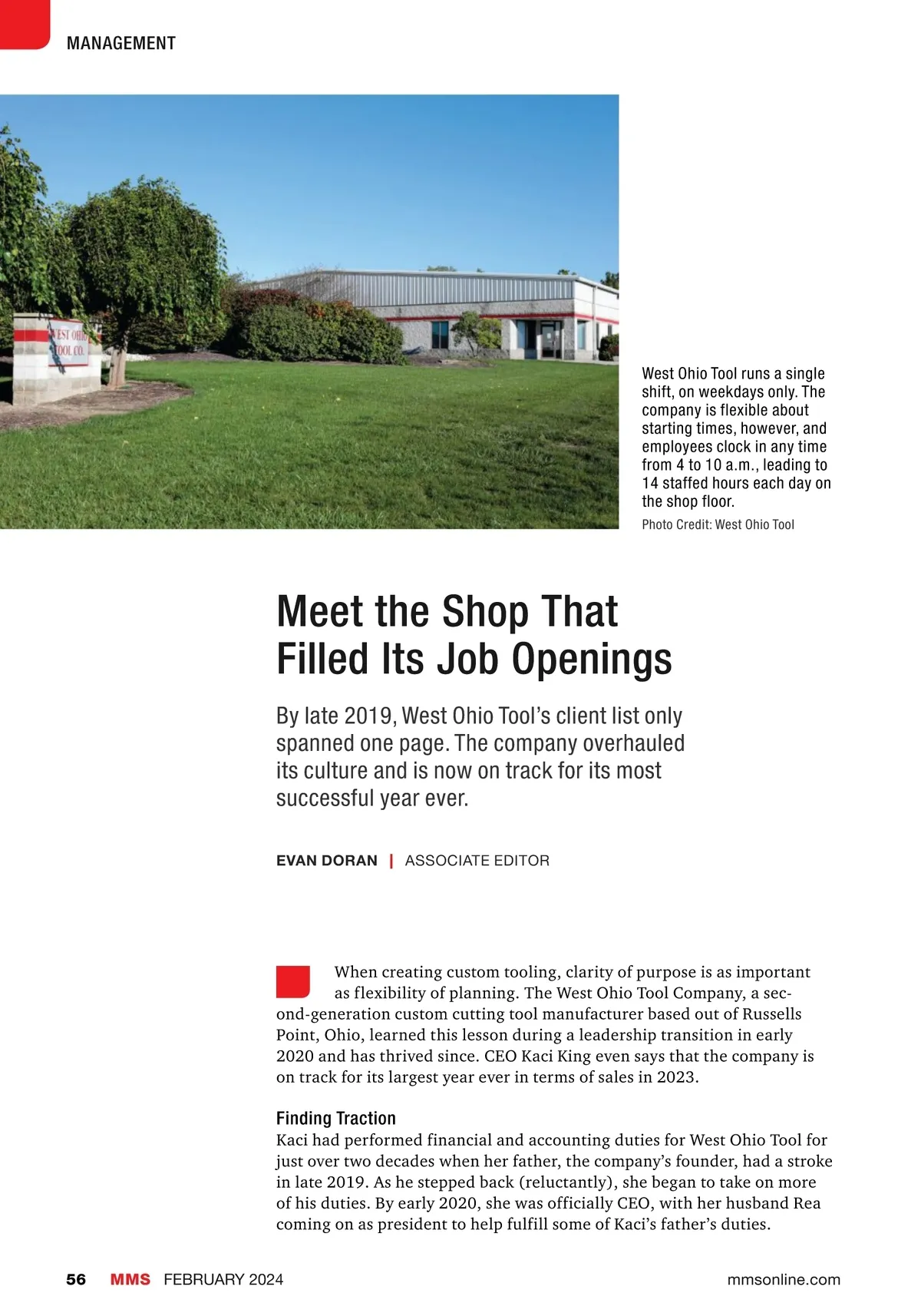 MANAGEMENT

WEST OHIO TOOL CO.

West Ohio Tool runs a single shift, on weekdays only. The company is flexible about starting times, however, and employees clock in any time from 4 to 10 a.m., leading to 14 staffed hours each day on the shop floor.

Photo Credit: West Ohio Tool

Meet the Shop That Filled Its Job Openings

By late 2019, West Ohio Tool's client list only spanned one page. The company overhauled its culture and is now on track for its most successful year ever.

EVAN DORAN | ASSOCIATE EDITOR

When creating custom tooling, clarity of purpose is as important as flexibility of planning. The West Ohio Tool Company, a second-generation custom cutting tool manufacturer based out of Russells Point, Ohio, learned this lesson during a leadership transition in early 2020 and has thrived since. CEO Kaci King even says that the company is on track for its largest year ever in terms of sales in 2023.

Finding Traction

Kaci had performed financial and accounting duties for West Ohio Tool for just over two decades when her father, the company's founder, had a stroke in late 2019. As he stepped back (reluctantly), she began to take on more of his duties. By early 2020, she was officially CEO, with her husband Rea coming on as president to help fulfill some of Kaci's father's duties.

56 MMS FEBRUARY 2024 mmsonline.com